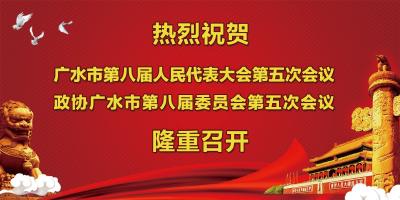 热烈祝贺

广水市第八届人民代表大会第五次会议
政协广水市第八届委员会第五次会议

隆重召开